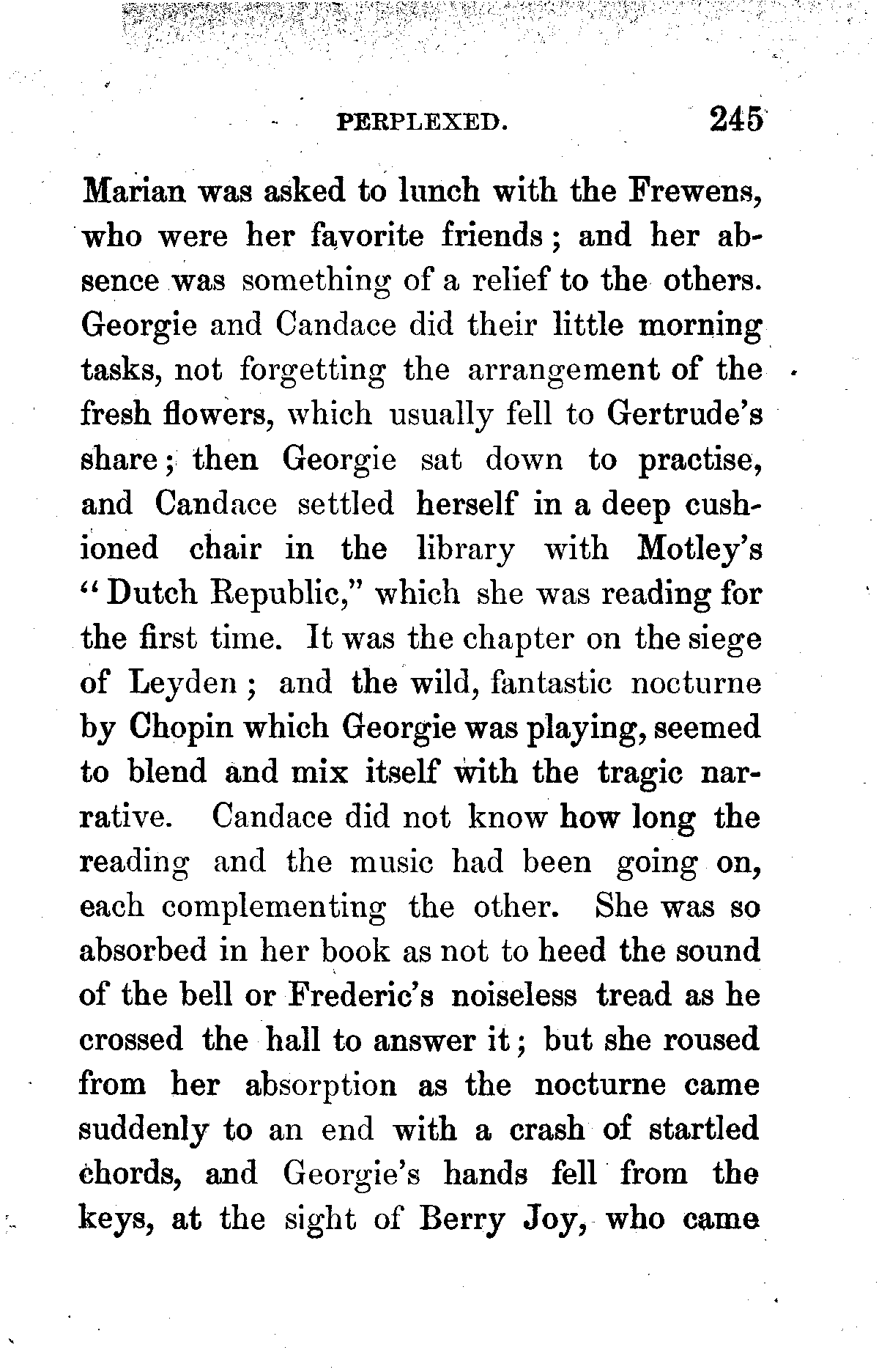 PERPLEXED. 245

Marian was asked to lunch with the Frewens, who were her favorite friends; and her absence was something of a relief to the others. Georgie and Candace did their little morning tasks, not forgetting the arrangement of the fresh flowers, which usually fell to Gertrude's share; then Georgie sat down to practise, and Candace settled herself in a deep cushioned chair in the library with Motley's "Dutch Republic," which she was reading for the first time. It was the chapter on the siege of Leyden; and the wild, fantastic nocturne by Chopin which Georgie was playing, seemed to blend and mix itself with the tragic narrative. Candace did not know how long the reading and the music had been going on, each complementing the other. She was so absorbed in her book as not to heed the sound of the bell or Frederic's noiseless tread as he crossed the hall to answer it; but she roused from her absorption as the nocturne came suddenly to an end with a crash of startled chords, and Georgie's hands fell from the keys, at the sight of Berry Joy, who came